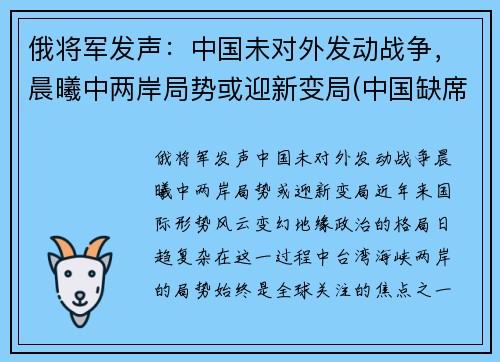 俄将军发声：中国未对外发动战争，晨曦中两岸局势或迎新变局(中国缺席

俄将军发声中国未对外发动战争晨曦中两岸局势或迎新变局近年来国际形势风云变幻地缘政治的格局日趋复杂在这一过程中台湾海峡两岸的局势始终是全球关注的焦点之一